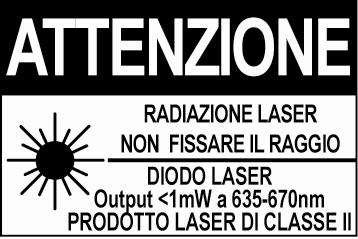 ATTENZIONE

RADIAZIONE LASER
NON FISSARE IL RAGGIO

DIODO LASER
Output <1mW a 635-670nm
PRODOTTO LASER DI CLASSE II